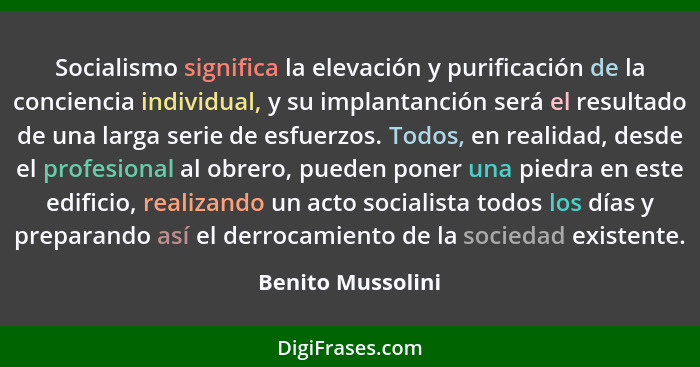 Socialismo significa la elevación y purificación de la conciencia individual, y su implantanción será el resultado de una larga serie de esfuerzos. Todos, en realidad, desde el profesional al obrero, pueden poner una piedra en este edificio, realizando un acto socialista todos los días y preparando así el derrocamiento de la sociedad existente.

Benito Mussolini

DigiFrases.com